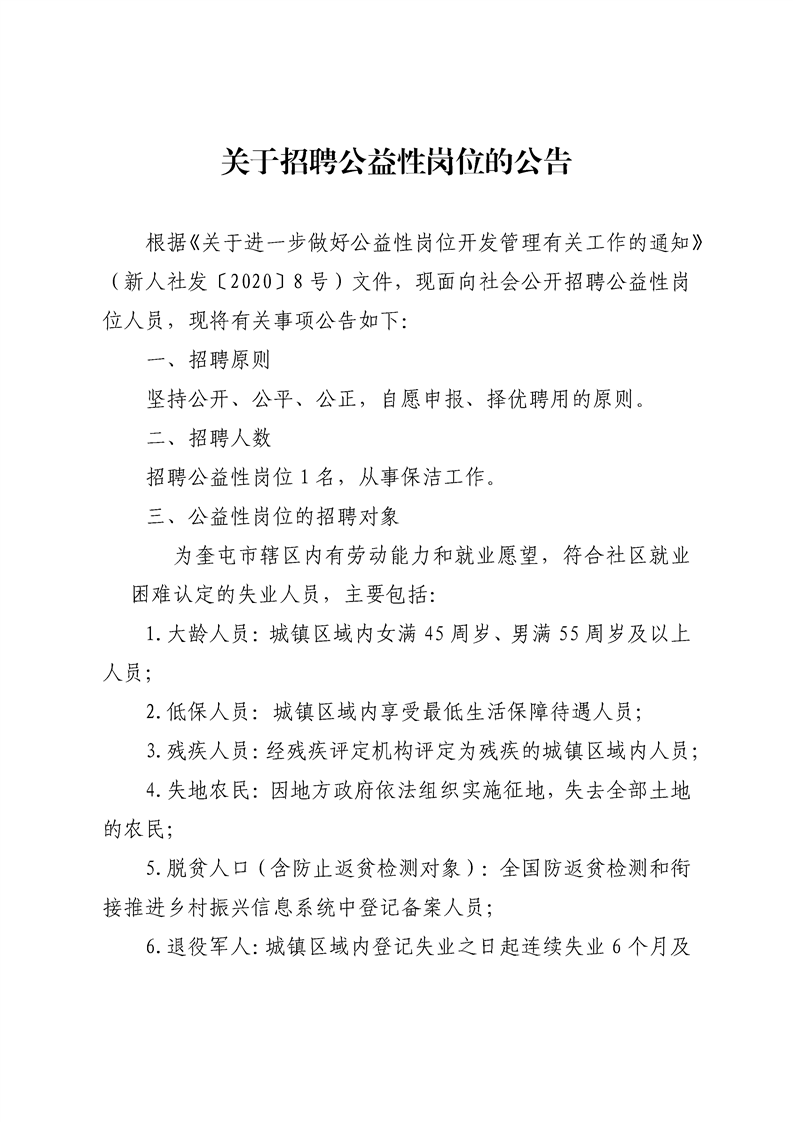 关于招聘公益性岗位的公告

根据《关于进一步做好公益性岗位开发管理有关工作的通知》（新人社发〔2020〕8号）文件，现面向社会公开招聘公益性岗位人员，现将有关事项公告如下：

一、招聘原则

坚持公开、公平、公正，自愿申报、择优聘用的原则。

二、招聘人数

招聘公益性岗位1名，从事保洁工作。

三、公益性岗位的招聘对象

为奎屯市辖区内有劳动能力和就业愿望，符合社区就业困难认定的失业人员，主要包括：

1.大龄人员：城镇区域内女满45周岁、男满55周岁及以上人员；

2.低保人员：城镇区域内享受最低生活保障待遇人员；

3.残疾人员：经残疾评定机构评定为残疾的城镇区域内人员；

4.失地农民：因地方政府依法组织实施征地，失去全部土地的农民；

5.脱贫人口（含防止返贫检测对象）：全国防返贫检测和衔接推进乡村振兴信息系统中登记备案人员；

6.退役军人：城镇区域内登记失业之日起连续失业6个月及